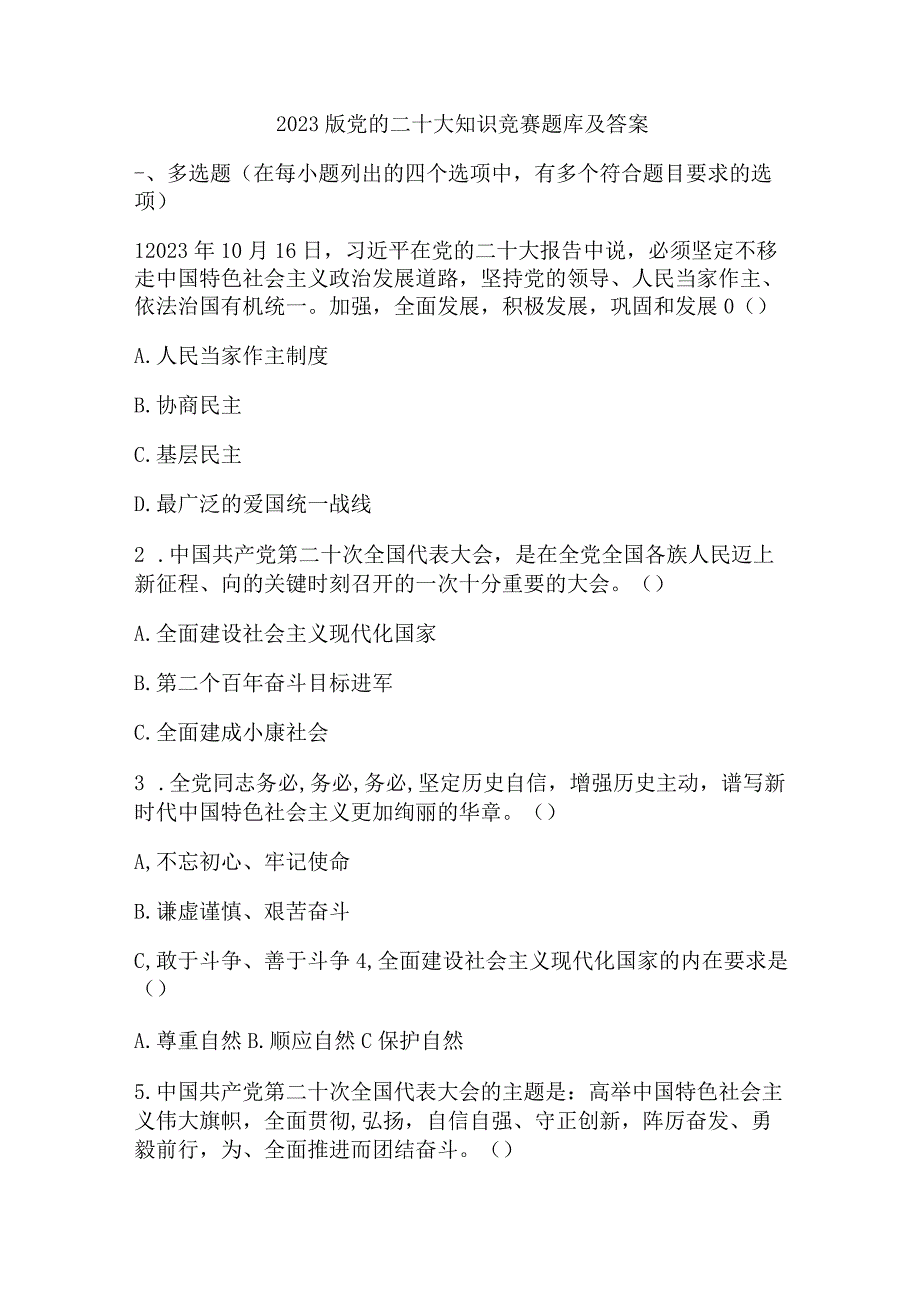 2023版党的二十大知识竞赛题库及答案

-、多选题（在每小题列出的四个选项中，有多个符合题目要求的选项）

12023年10月16日，习近平在党的二十大报告中说，必须坚定不移走中国特色社会主义政治发展道路，坚持党的领导、人民当家作主、依法治国有机统一。加强，全面发展，积极发展，巩固和发展0（）

A.人民当家作主制度

B.协商民主

C.基层民主

D.最广泛的爱国统一战线

2．中国共产党第二十次全国代表大会，是在全党全国各族人民迈上新征程、向的关键时刻召开的一次十分重要的大会。（）

A.全面建设社会主义现代化国家

B.第二个百年奋斗目标进军

C.全面建成小康社会

3．全党同志务必,务必,务必,坚定历史自信，增强历史主动，谱写新时代中国特色社会主义更加绚丽的华章。（）

A,不忘初心、牢记使命

B.谦虚谨慎、艰苦奋斗

C,敢于斗争、善于斗争4,全面建设社会主义现代化国家的内在要求是（）

A.尊重自然B.顺应自然C保护自然

5.中国共产党第二十次全国代表大会的主题是：高举中国特色社会主义伟大旗帜，全面贯彻,弘扬，自信自强、守正创新，阵厉奋发、勇毅前行，为、全面推进而团结奋斗。（）